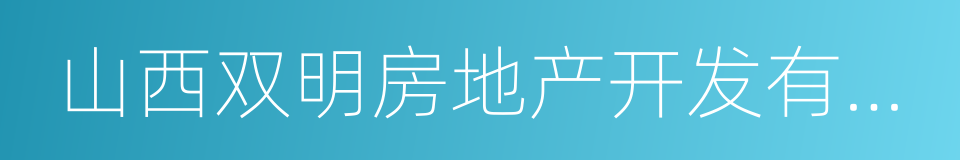 山西双明房地产开发有...